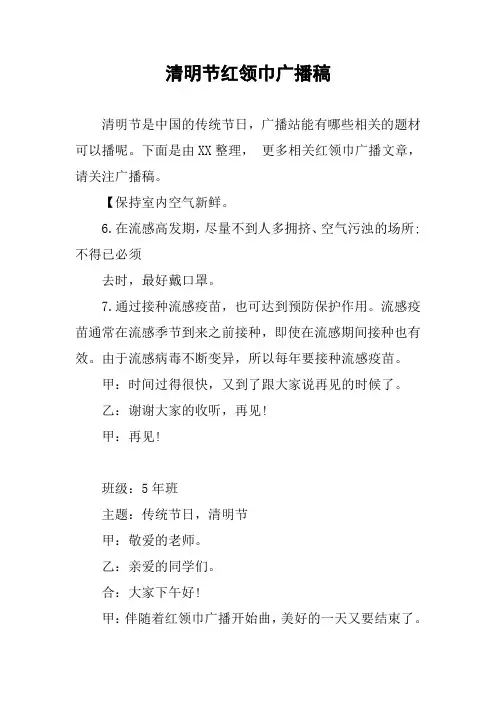 清明节红领巾广播稿

清明节是中国的传统节日，广播站能有哪些相关的题材可以播呢。下面是由XX整理， 更多相关红领巾广播文章，请关注广播稿。

【保持室内空气新鲜。

6.在流感高发期，尽量不到人多拥挤、空气污浊的场所；不得已必须

去时，最好戴口罩。

7.通过接种流感疫苗，也可达到预防保护作用。流感疫苗通常在流感季节到来之前接种，即使在流感期间接种也有效。由于流感病毒不断变异，所以每年要接种流感疫苗。

甲：时间过得很快，又到了跟大家说再见的时候了。

乙：谢谢大家的收听，再见！

甲：再见！

班级：5年班

主题：传统节日，清明节

甲：敬爱的老师。

乙：亲爱的同学们。

合：大家下午好！

甲：伴随着红领巾广播开始曲，美好的一天又要结束了。